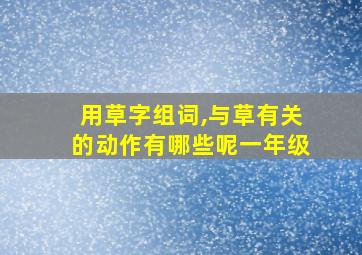 用草字组词,与草有关的动作有哪些呢一年级